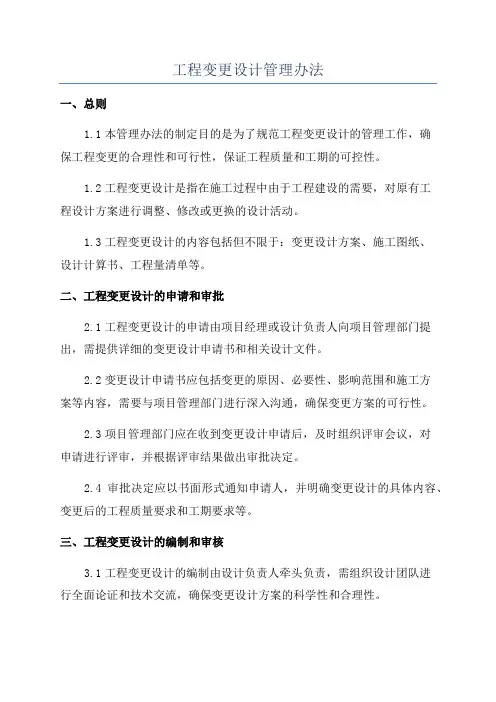 工程变更设计管理办法

一、总则

1.1 本管理办法的制定目的是为了规范工程变更设计的管理工作，确保工程变更的合理性和可行性，保证工程质量和工期的可控性。

1.2 工程变更设计是指在施工过程中由于工程建设的需要，对原有工程设计方案进行调整、修改或更换的设计活动。

1.3 工程变更设计的内容包括但不限于：变更设计方案、施工图纸、设计计算书、工程量清单等。

二、工程变更设计的申请和审批

2.1 工程变更设计的申请由项目经理或设计负责人向项目管理部门提出，需提供详细的变更设计申请书和相关设计文件。

2.2 变更设计申请书应包括变更的原因、必要性、影响范围和施工方案等内容，需要与项目管理部门进行深入沟通，确保变更方案的可行性。

2.3 项目管理部门应在收到变更设计申请后，及时组织评审会议，对申请进行评审，并根据评审结果做出审批决定。

2.4 审批决定应以书面形式通知申请人，并明确变更设计的具体内容、变更后的工程质量要求和工期要求等。

三、工程变更设计的编制和审核

3.1 工程变更设计的编制由设计负责人牵头负责，需组织设计团队进行全面论证和技术交流，确保变更设计方案的科学性和合理性。